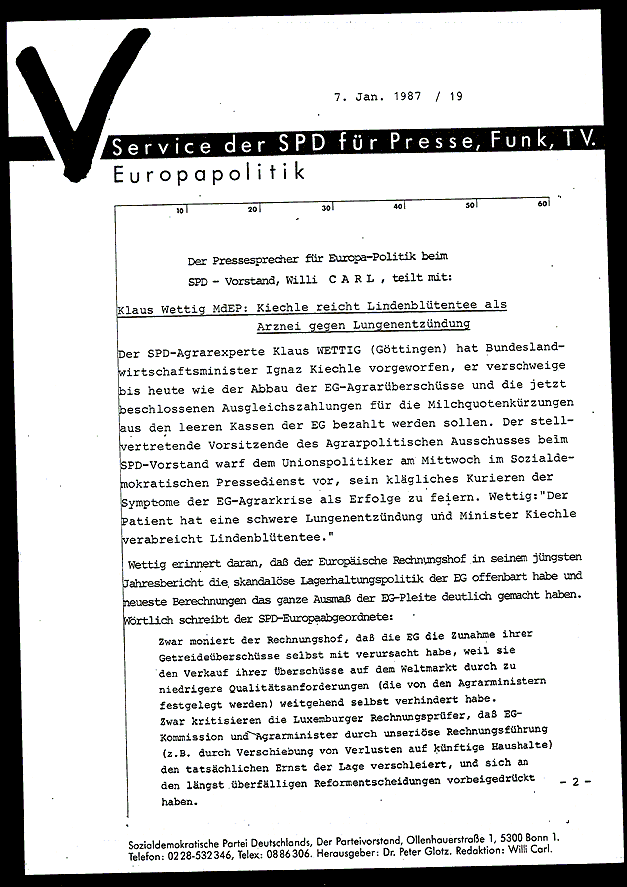 7. Jan. 1987 / 19

Service der SPD für Presse, Funk, TV.
Europapolitik

10 20 30 40 50 60

Der Pressesprecher für Europa-Politik beim SPD - Vorstand, Willi C A R L , teilt mit:

Klaus Wettig MdEP: Kiechle reicht Lindenblütentee als Arznei gegen Lungenentzündung

Der SPD-Agrarexperte Klaus WETTIG (Göttingen) hat Bundeslandwirtschaftsminister Ignaz Kiechle vorgeworfen, er verschweige bis heute wie der Abbau der EG-Agrarüberschüsse und die jetzt beschlossenen Ausgleichszahlungen für die Milchquotenkürzungen aus den leeren Kassen der EG bezahlt werden sollen. Der stellvertretende Vorsitzende des Agrarpolitischen Ausschusses beim SPD-Vorstand warf dem Unionspolitiker am Mittwoch im Sozialdemokratischen Pressedienst vor, sein klägliches Kurieren der Symptome der EG-Agrarkrise als Erfolge zu feiern. Wettig:"Der Patient hat eine schwere Lungenentzündung und Minister Kiechle verabreicht Lindenblütentee."

Wettig erinnert daran, daß der Europäische Rechnungshof in seinem jüngsten Jahresbericht die skandalöse Lagerhaltungspolitik der EG offenbart habe und neueste Berechnungen das ganze Ausmaß der EG-Pleite deutlich gemacht haben. Wörtlich schreibt der SPD-Europaabgeordnete:

Zwar moniert der Rechnungshof, daß die EG die Zunahme ihrer Getreideüberschüsse selbst mit verursacht habe, weil sie den Verkauf ihrer Überschüsse auf dem Weltmarkt durch zu niedrigere Qualitätsanforderungen (die von den Agrarministern festgelegt werden) weitgehend selbst verhindert habe.
Zwar kritisieren die Luxemburger Rechnungsprüfer, daß EG-Kommission und Agrarminister durch unseriöse Rechnungsführung (z.B. durch Verschiebung von Verlusten auf künftige Haushalte) den tatsächlichen Ernst der Lage verschleiert, und sich an den längst überfälligen Reformentscheidungen vorbeigedrückt haben.

- 2 -

Sozialdemokratische Partei Deutschlands, Der Parteivorstand, Ollenhauerstraße 1, 5300 Bonn 1. Telefon: 0228-532346, Telex: 0886306. Herausgeber: Dr. Peter Glotz. Redaktion: Willi Carl.